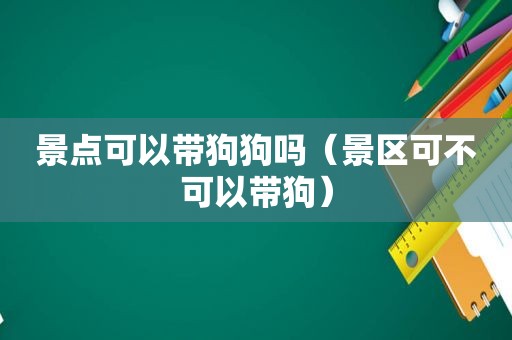 景点可以带狗狗吗（景区可不可以带狗）